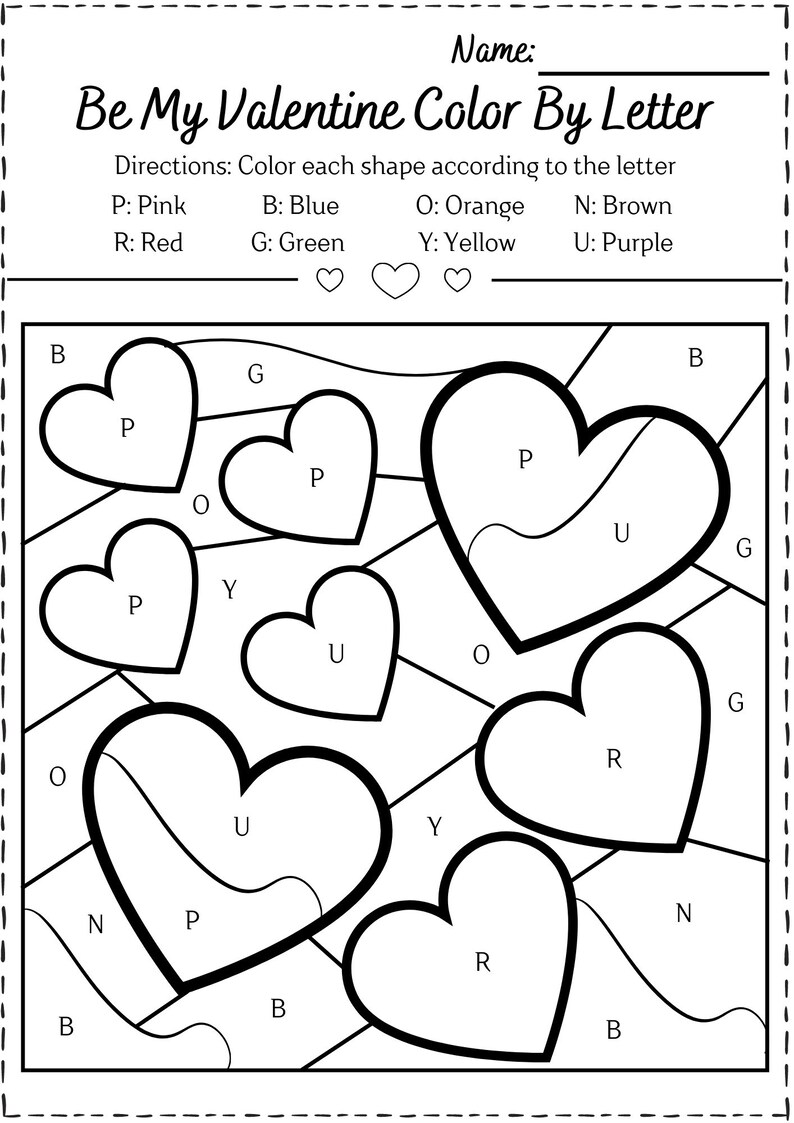 Name:

Be My Valentine Color By Letter

Directions: Color each shape according to the letter

P: Pink
B: Blue
O: Orange
N: Brown
R: Red
G: Green
Y: Yellow
U: Purple

B
G
B
P
P
P
O
U
G
P
Y
U
O
G
O
R
U
Y
N
P
N
R
B
B
B